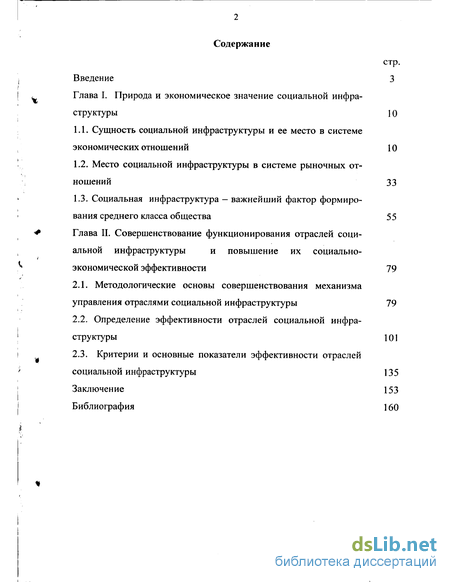 2

Содержание

стр.

Введение 3

Глава I. Природа и экономическое значение социальной инфраструктуры 10

1.1. Сущность социальной инфраструктуры и ее место в системе экономических отношений 10

1.2. Место социальной инфраструктуры в системе рыночных отношений 33

1.3. Социальная инфраструктура – важнейший фактор формирования среднего класса общества 55

Глава II. Совершенствование функционирования отраслей социальной инфраструктуры и повышение их социально-экономической эффективности 79

2.1. Методологические основы совершенствования механизма управления отраслями социальной инфраструктуры 79

2.2. Определение эффективности отраслей социальной инфраструктуры 101

2.3. Критерии и основные показатели эффективности отраслей социальной инфраструктуры 135

Заключение 153

Библиография 160

dsLib.net
библиотека диссертаций